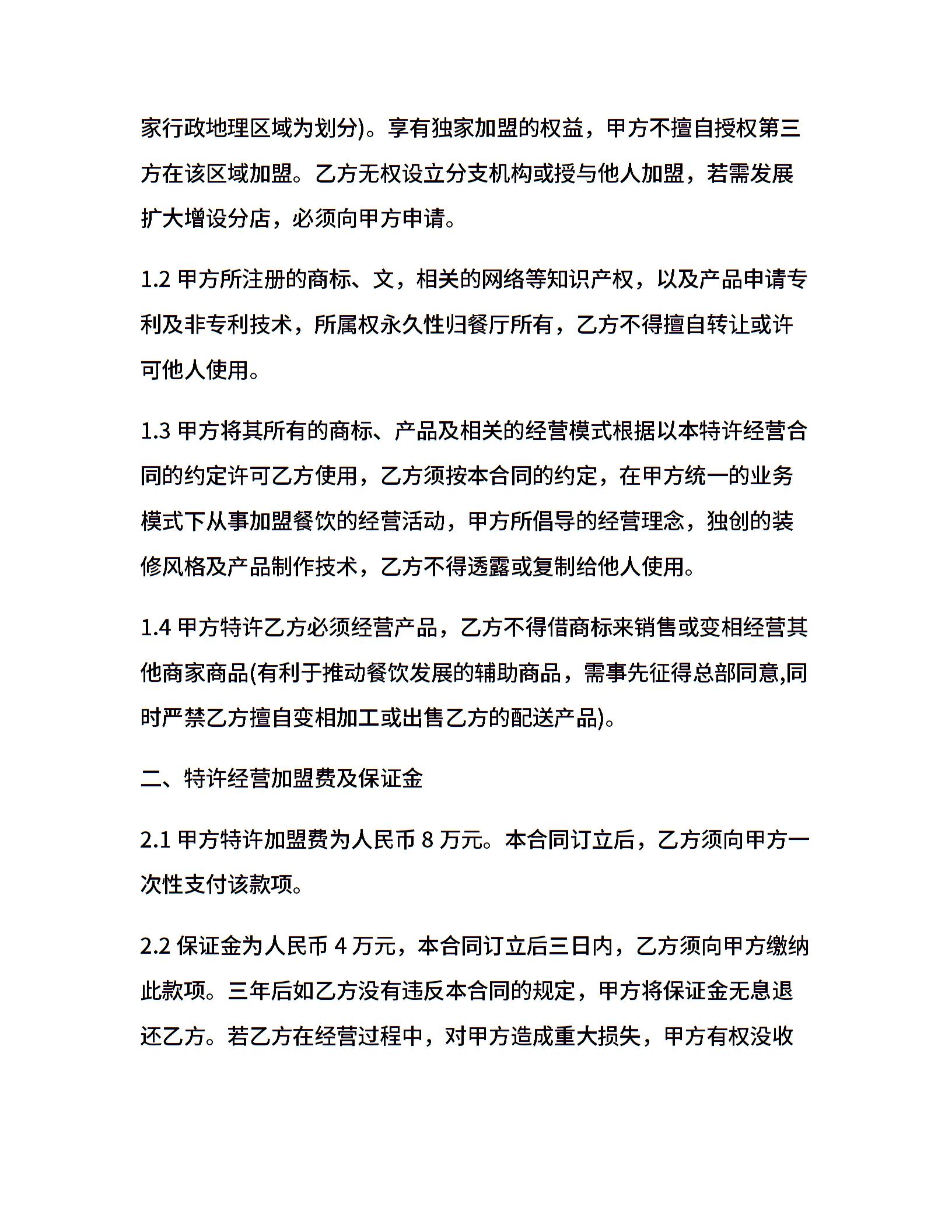 家行政地理区域为划分)。享有独家加盟的权益，甲方不擅自授权第三方在该区域加盟。乙方无权设立分支机构或授与他人加盟，若需发展扩大增设分店，必须向甲方申请。

1.2 甲方所注册的商标、文，相关的网络等知识产权，以及产品申请专利及非专利技术，所属权永久性归餐厅所有，乙方不得擅自转让或许可他人使用。

1.3 甲方将其所有的商标、产品及相关的经营模式根据以本特许经营合同的约定许可乙方使用，乙方须按本合同的约定，在甲方统一的业务模式下从事加盟餐饮的经营活动，甲方所倡导的经营理念，独创的装修风格及产品制作技术，乙方不得透露或复制给他人使用。

1.4 甲方特许乙方必须经营产品，乙方不得借商标来销售或变相经营其他商家商品(有利于推动餐饮发展的辅助商品，需事先征得总部同意,同时严禁乙方擅自变相加工或出售乙方的配送产品)。

二、特许经营加盟费及保证金

2.1 甲方特许加盟费为人民币 8 万元。本合同订立后，乙方须向甲方一次性支付该款项。

2.2 保证金为人民币 4 万元，本合同订立后三日内，乙方须向甲方缴纳此款项。三年后如乙方没有违反本合同的规定，甲方将保证金无息退还乙方。若乙方在经营过程中，对甲方造成重大损失，甲方有权没收